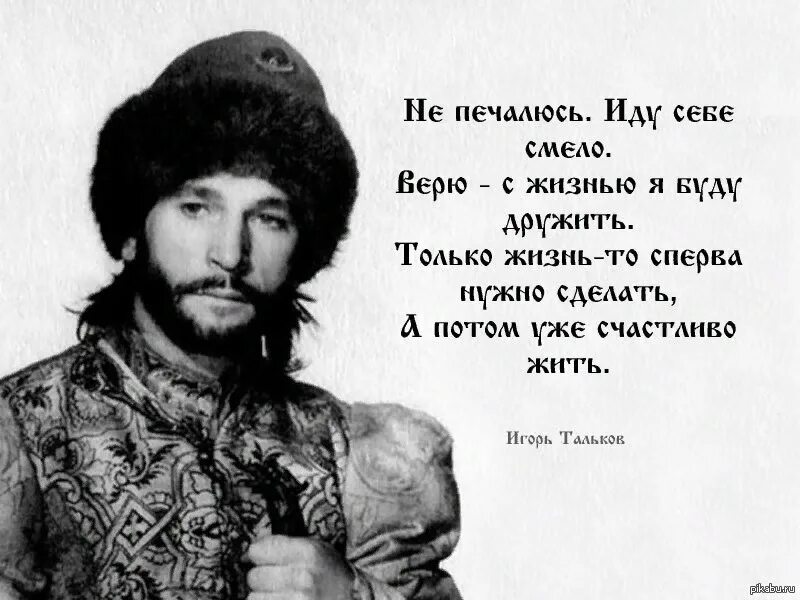 Не печалюсь. Иду себе смело.
Верю - с жизнью я буду дружить.
Только жизнь-то сперва нужно сделать,
А потом уже счастливо жить.

Игорь Тальков

pikabu.ru